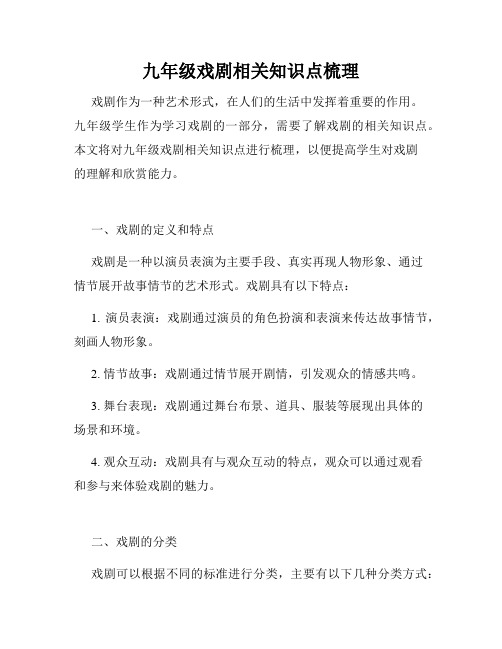 九年级戏剧相关知识点梳理

戏剧作为一种艺术形式，在人们的生活中发挥着重要的作用。九年级学生作为学习戏剧的一部分，需要了解戏剧的相关知识点。本文将对九年级戏剧相关知识点进行梳理，以便提高学生对戏剧的理解和欣赏能力。

一、戏剧的定义和特点

戏剧是一种以演员表演为主要手段、真实再现人物形象、通过情节展开故事情节的艺术形式。戏剧具有以下特点：

1. 演员表演：戏剧通过演员的角色扮演和表演来传达故事情节，刻画人物形象。

2. 情节故事：戏剧通过情节展开剧情，引发观众的情感共鸣。

3. 舞台表现：戏剧通过舞台布景、道具、服装等展现出具体的场景和环境。

4. 观众互动：戏剧具有与观众互动的特点，观众可以通过观看和参与来体验戏剧的魅力。

二、戏剧的分类

戏剧可以根据不同的标准进行分类，主要有以下几种分类方式：